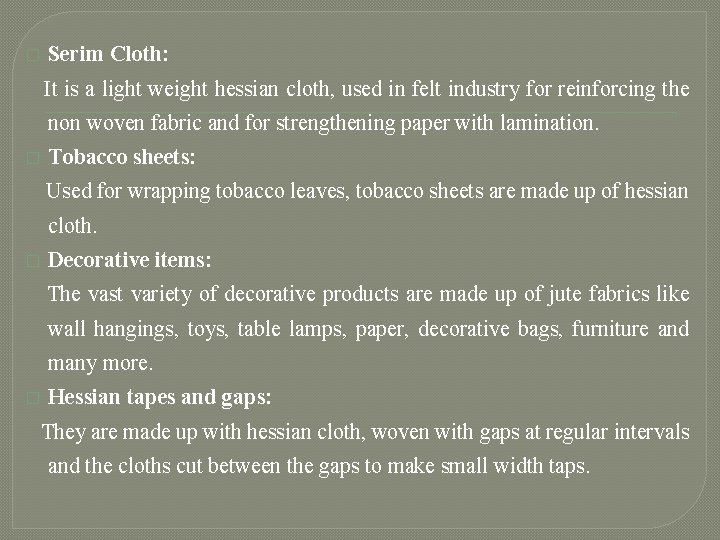 ☐ Serim Cloth:

It is a light weight hessian cloth, used in felt industry for reinforcing the non woven fabric and for strengthening paper with lamination.

☐ Tobacco sheets:

Used for wrapping tobacco leaves, tobacco sheets are made up of hessian cloth.

☐ Decorative items:

The vast variety of decorative products are made up of jute fabrics like wall hangings, toys, table lamps, paper, decorative bags, furniture and many more.

☐ Hessian tapes and gaps:

They are made up with hessian cloth, woven with gaps at regular intervals and the cloths cut between the gaps to make small width taps.